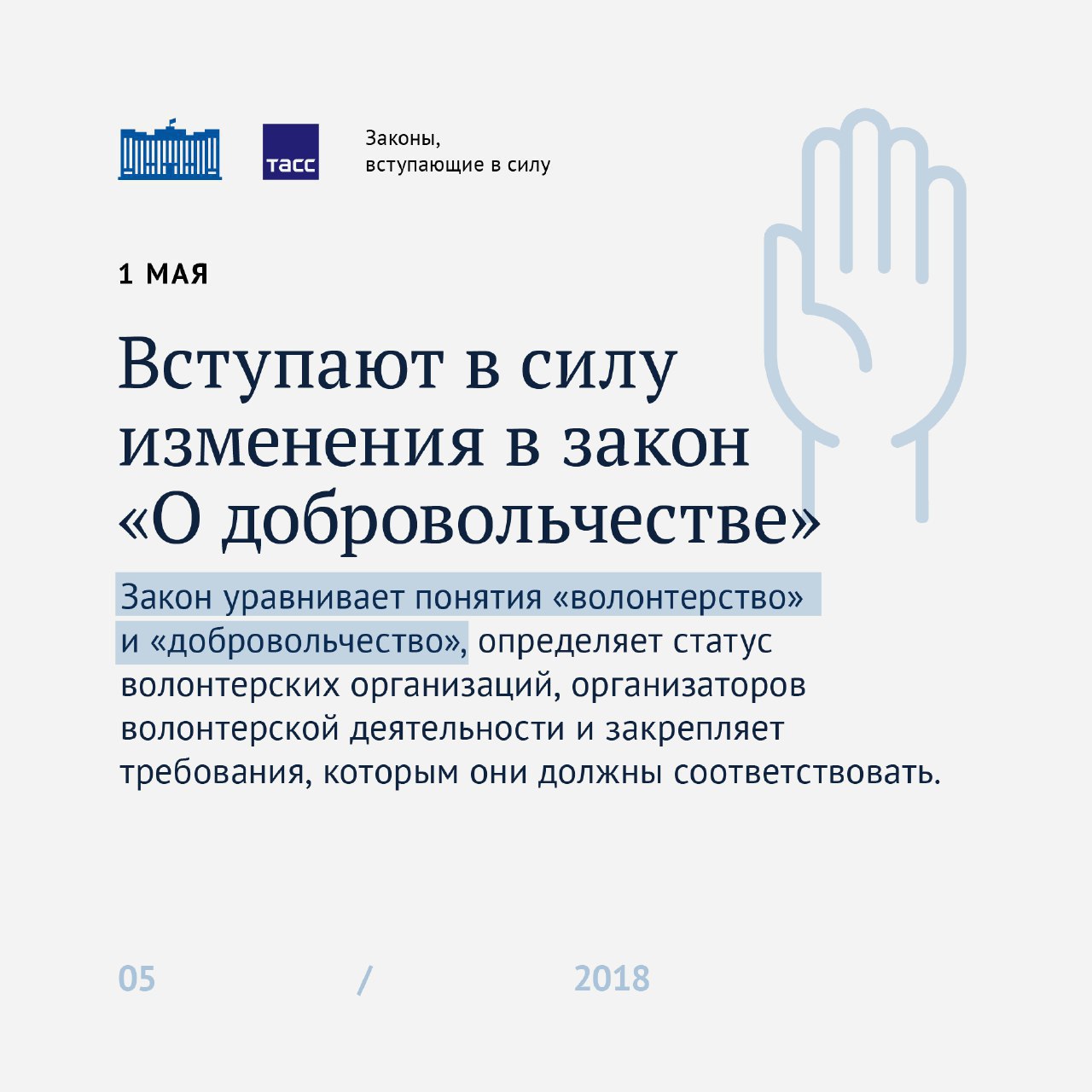 ТАСС

Законы, вступающие в силу

1 МАЯ

Вступают в силу изменения в закон «О добровольчестве»

Закон уравнивает понятия «волонтерство» и «добровольчество», определяет статус волонтерских организаций, организаторов волонтерской деятельности и закрепляет требования, которым они должны соответствовать.

05 / 2018